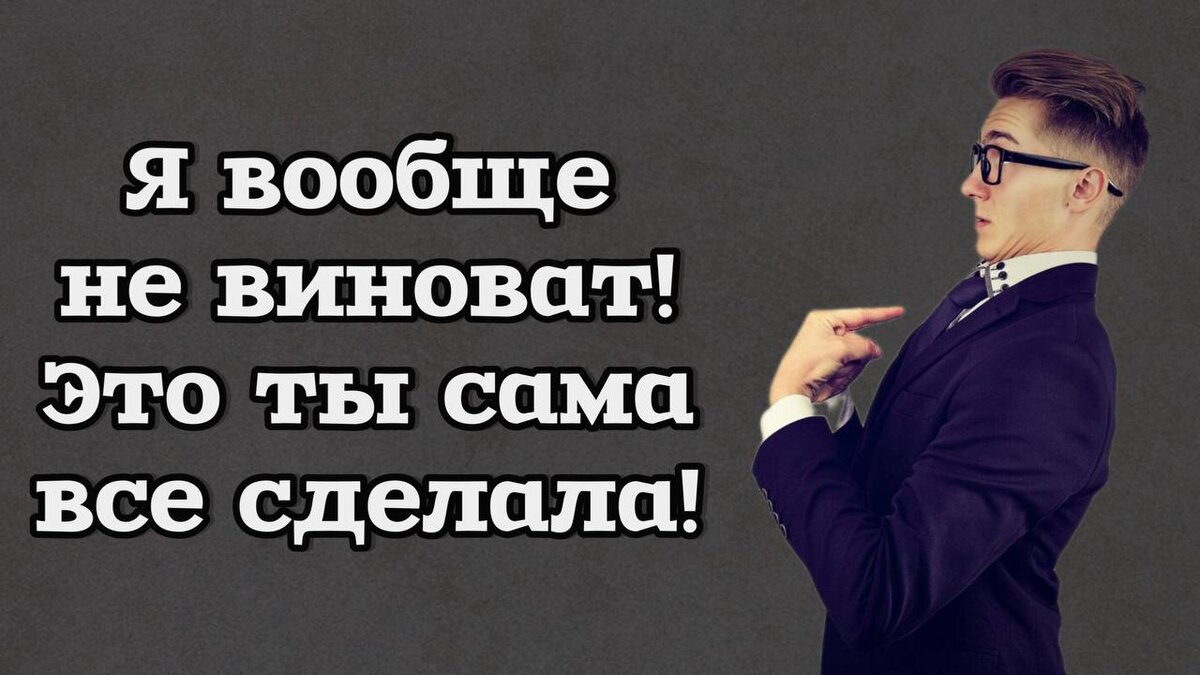 Я вообще не виноват! Это ты сама все сделала!